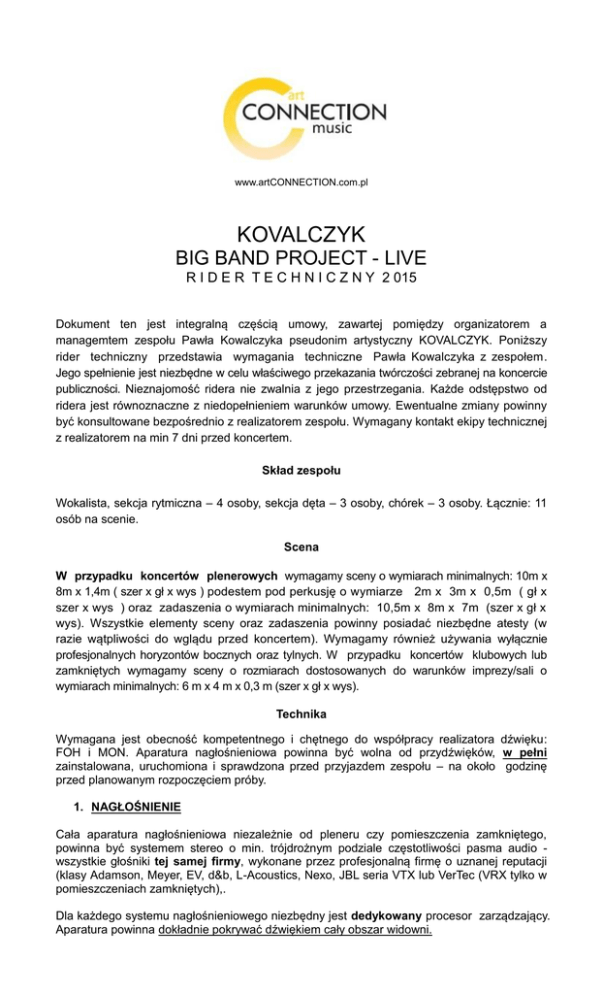 art
CONNECTION
music

www.artCONNECTION.com.pl

KOVALCZYK
BIG BAND PROJECT - LIVE
RIDER TECHNICZNY 2015

Dokument ten jest integralną częścią umowy, zawartej pomiędzy organizatorem a managemtem zespołu Pawła Kowalczyka pseudonim artystyczny KOVALCZYK. Poniższy rider techniczny przedstawia wymagania techniczne Pawła Kowalczyka z zespołem. Jego spełnienie jest niezbędne w celu właściwego przekazania twórczości zebranej na koncercie publiczności. Nieznajomość ridera nie zwalnia z jego przestrzegania. Każde odstępstwo od ridera jest równoznaczne z niedopełnieniem warunków umowy. Ewentualne zmiany powinny być konsultowane bezpośrednio z realizatorem zespołu. Wymagany kontakt ekipy technicznej z realizatorem na min 7 dni przed koncertem.

Skład zespołu

Wokalista, sekcja rytmiczna – 4 osoby, sekcja dęta – 3 osoby, chórek – 3 osoby. Łącznie: 11 osób na scenie.

Scena

W przypadku koncertów plenerowych wymagamy sceny o wymiarach minimalnych: 10m x 8m x 1,4m ( szer x gł x wys ) podestem pod perkusję o wymiarze 2m x 3m x 0,5m ( gł x szer x wys ) oraz zadaszenia o wymiarach minimalnych: 10,5m x 8m x 7m (szer x gł x wys). Wszystkie elementy sceny oraz zadaszenia powinny posiadać niezbędne atesty (w razie wątpliwości do wglądu przed koncertem). Wymagamy również używania wyłącznie profesjonalnych horyzontów bocznych oraz tylnych. W przypadku koncertów klubowych lub zamkniętych wymagamy sceny o rozmiarach dostosowanych do warunków imprezy/sali o wymiarach minimalnych: 6 m x 4 m x 0,3 m (szer x gł x wys).

Technika

Wymagana jest obecność kompetentnego i chętnego do współpracy realizatora dźwięku: FOH i MON. Aparatura nagłośnieniowa powinna być wolna od przydźwięków, w pełni zainstalowana, uruchomiona i sprawdzona przed przyjazdem zespołu – na około godzinę przed planowanym rozpoczęciem próby.

1. NAGŁOŚNIENIE

Cała aparatura nagłośnieniowa niezależnie od pleneru czy pomieszczenia zamkniętego, powinna być systemem stereo o min. trójdrożnym podziale częstotliwości pasma audio - wszystkie głośniki tej samej firmy, wykonane przez profesjonalną firmę o uznanej reputacji (klasy Adamson, Meyer, EV, d&b, L-Acoustics, Nexo, JBL seria VTX lub VerTec (VRX tylko w pomieszczeniach zamkniętych),.

Dla każdego systemu nagłośnieniowego niezbędny jest dedykowany procesor zarządzający. Aparatura powinna dokładnie pokrywać dźwiękiem cały obszar widowni.